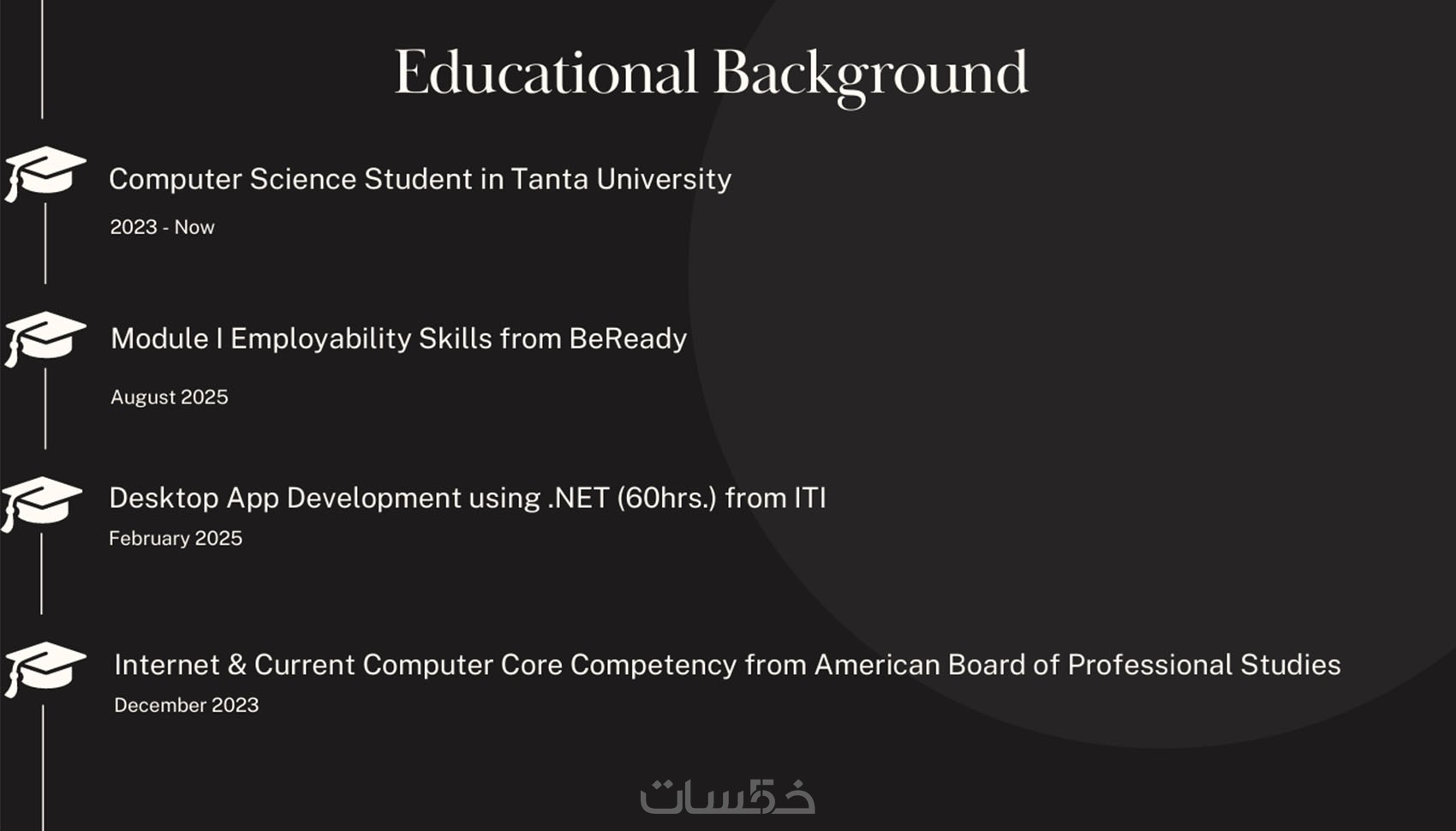 Educational Background

Computer Science Student in Tanta University

2023 - Now

Module I Employability Skills from BeReady

August 2025

Desktop App Development using .NET (60hrs.) from ITI

February 2025

Internet & Current Computer Core Competency from American Board of Professional Studies

December 2023

خمسات